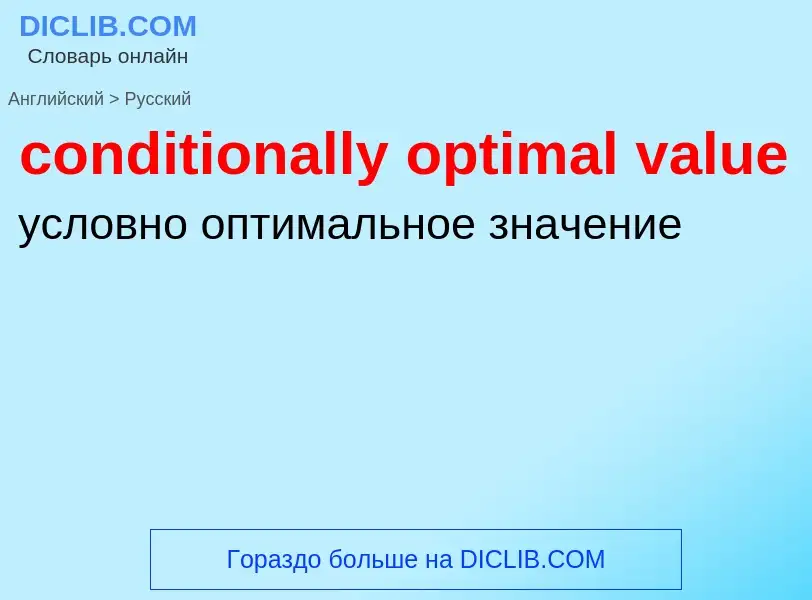 DICLIB.COM
Словарь онлайн

Английский > Русский

conditionally optimal value

условно оптимальное значение

Гораздо больше на DICLIB.COM